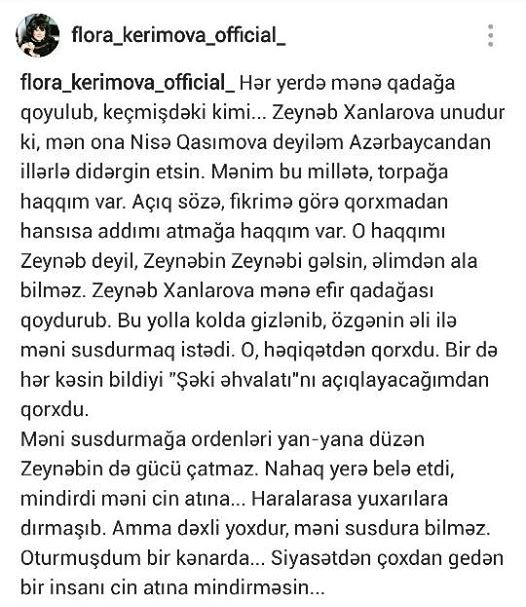 flora_kerimova_official_

flora_kerimova_official_ Hər yerdə mənə qadağa qoyulub, keçmişdəki kimi... Zeynəb Xanlarova unudur ki, mən ona Nisə Qasımova deyiləm Azərbaycandan illərlə didərgin etsin. Mənim bu millətə, torpağa haqqım var. Açıq sözə, fikrimə görə qorxmadan hansısa addımı atmağa haqqım var. O haqqımı Zeynəb deyil, Zeynəbin Zeynəbi gəlsin, əlimdən ala bilməz. Zeynəb Xanlarova mənə efir qadağası qoydurub. Bu yolla kolda gizlənib, özgənin əli ilə məni susdurmaq istədi. O, həqiqətdən qorxdu. Bir də hər kəsin bildiyi "Şəki əhvalatı"nı açıqlayacağımdan qorxdu.
Məni susdurmağa ordenləri yan-yana düzən Zeynəbin də gücü çatmaz. Nahaq yerə belə etdi, mindirdi məni cin atına... Haralarasa yuxarılara dırmaşıb. Amma dəxli yoxdur, məni susdura bilməz. Oturmuşdum bir kənarda... Siyasətdən çoxdan gedən bir insanı cin atına mindirməsin...